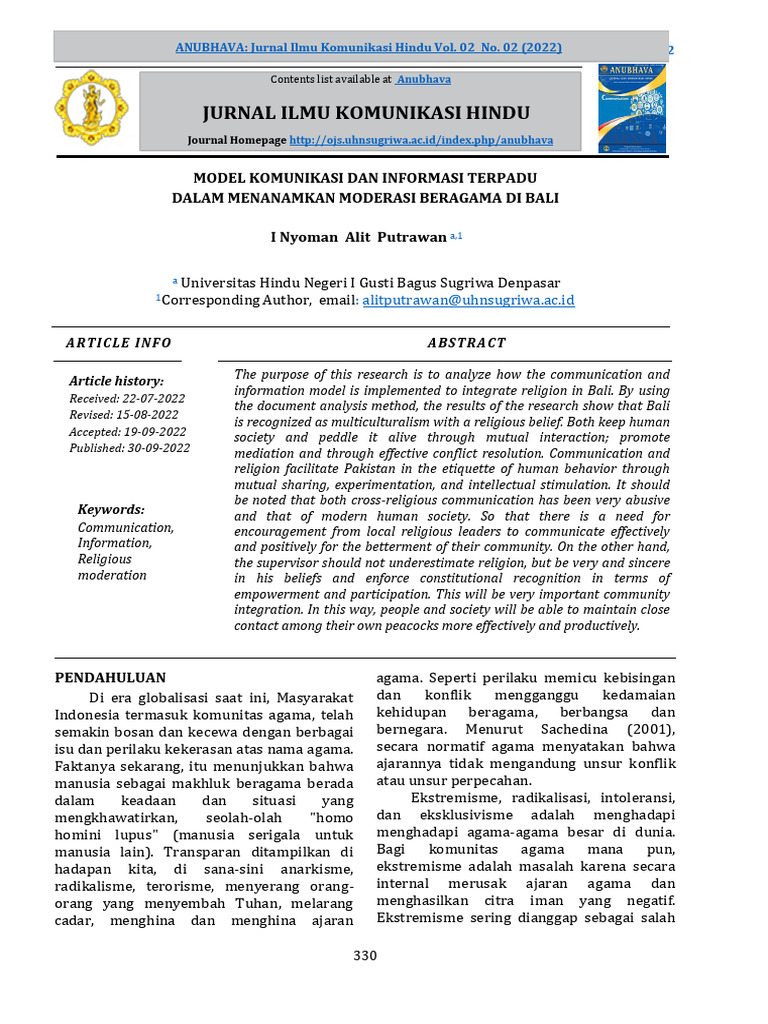 ANUBHAVA: Jurnal Ilmu Komunikasi Hindu Vol. 02 No. 02 (2022)

2

Contents list available at Anubhava

JURNAL ILMU KOMUNIKASI HINDU

Journal Homepage http://ojs.uhnsugriwa.ac.id/index.php/anubhava

ANUBHAVA

MODEL KOMUNIKASI DAN INFORMASI TERPADU
DALAM MENANAMKAN MODERASI BERAGAMA DI BALI

I Nyoman Alit Putrawan $^{a,1}$

$^{a}$ Universitas Hindu Negeri I Gusti Bagus Sugriwa Denpasar
$^{1}$Corresponding Author, email: alitputrawan@uhnsugriwa.ac.id

ARTICLE INFO

Article history:
Received: 22-07-2022
Revised: 15-08-2022
Accepted: 19-09-2022
Published: 30-09-2022

Keywords:
Communication, Information, Religious moderation

ABSTRACT

The purpose of this research is to analyze how the communication and information model is implemented to integrate religion in Bali. By using the document analysis method, the results of the research show that Bali is recognized as multiculturalism with a religious belief. Both keep human society and peddle it alive through mutual interaction; promote mediation and through effective conflict resolution. Communication and religion facilitate Pakistan in the etiquette of human behavior through mutual sharing, experimentation, and intellectual stimulation. It should be noted that both cross-religious communication has been very abusive and that of modern human society. So that there is a need for encouragement from local religious leaders to communicate effectively and positively for the betterment of their community. On the other hand, the supervisor should not underestimate religion, but be very and sincere in his beliefs and enforce constitutional recognition in terms of empowerment and participation. This will be very important community integration. In this way, people and society will be able to maintain close contact among their own peacocks more effectively and productively.

PENDAHULUAN

Di era globalisasi saat ini, Masyarakat Indonesia termasuk komunitas agama, telah semakin bosan dan kecewa dengan berbagai isu dan perilaku kekerasan atas nama agama. Faktanya sekarang, itu menunjukkan bahwa manusia sebagai makhluk beragama berada dalam keadaan dan situasi yang mengkhawatirkan, seolah-olah "homo homini lupus" (manusia serigala untuk manusia lain). Transparan ditampilkan di hadapan kita, di sana-sini anarkisme, radikalisme, terorisme, menyerang orang-orang yang menyembah Tuhan, melarang cadar, menghina dan menghina ajaran agama. Seperti perilaku memicu kebisingan dan konflik mengganggu kedamaian kehidupan beragama, berbangsa dan bernegara. Menurut Sachedina (2001), secara normatif agama menyatakan bahwa ajarannya tidak mengandung unsur konflik atau unsur perpecahan.

Ekstremisme, radikalisasi, intoleransi, dan eksklusivisme adalah menghadapi menghadapi agama-agama besar di dunia. Bagi komunitas agama mana pun, ekstremisme adalah masalah karena secara internal merusak ajaran agama dan menghasilkan citra iman yang negatif. Ekstremisme sering dianggap sebagai salah

330